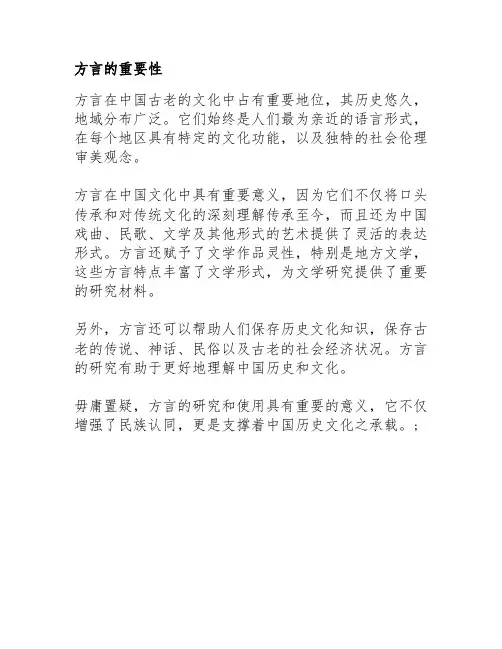 方言的重要性

方言在中国古老的文化中占有重要地位，其历史悠久，地域分布广泛。它们始终是人们最为亲近的语言形式，在每个地区具有特定的文化功能，以及独特的社会伦理审美观念。

方言在中国文化中具有重要意义，因为它们不仅将口头传承和对传统文化的深刻理解传承至今，而且还为中国戏曲、民歌、文学及其他形式的艺术提供了灵活的表达形式。方言还赋予了文学作品灵性，特别是地方文学，这些方言特点丰富了文学形式，为文学研究提供了重要的研究材料。

另外，方言还可以帮助人们保存历史文化知识，保存古老的传说、神话、民俗以及古老的社会经济状况。方言的研究有助于更好地理解中国历史和文化。

毋庸置疑，方言的研究和使用具有重要的意义，它不仅增强了民族认同，更是支撑着中国历史文化之承载。;